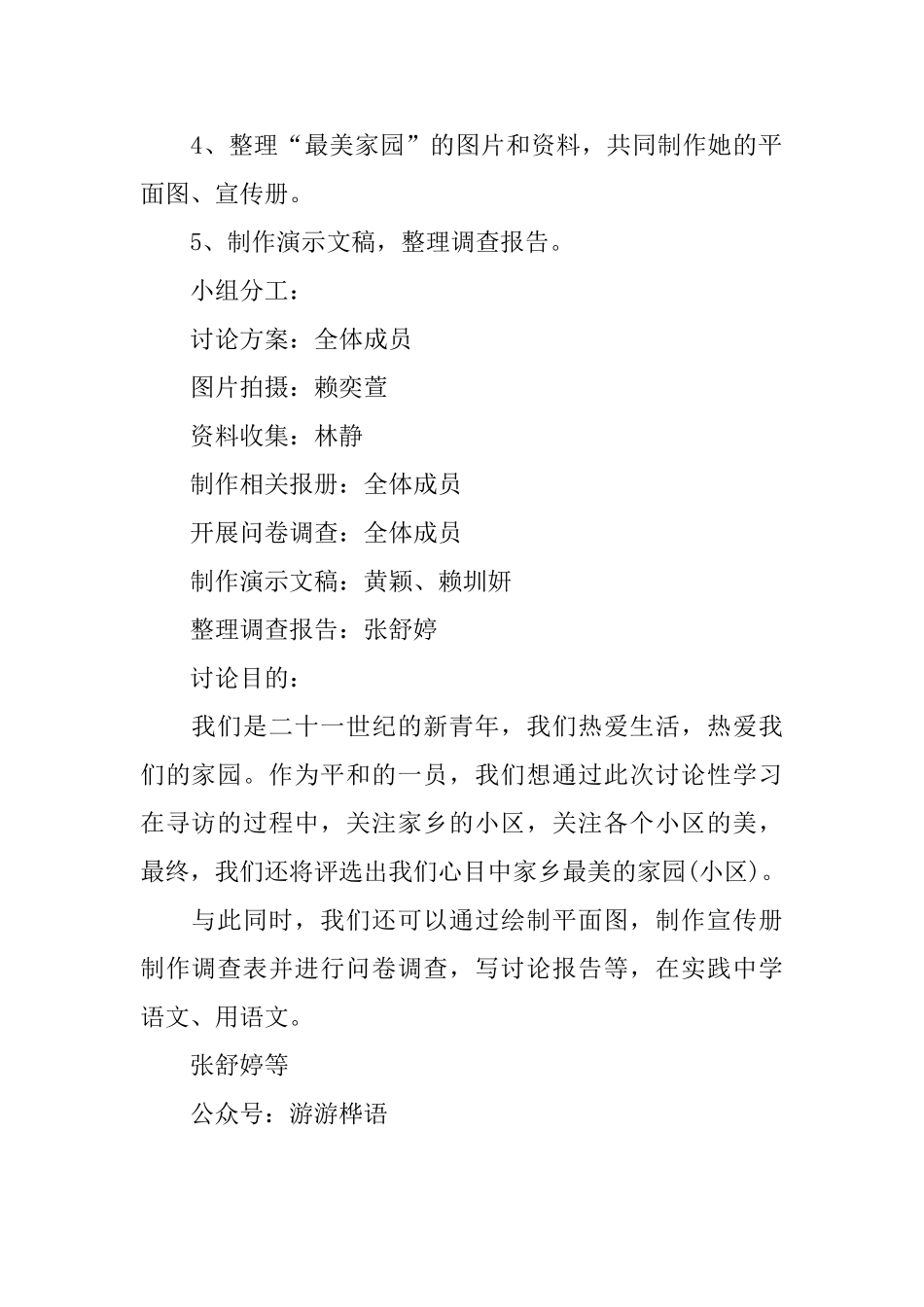 4、整理“最美家园”的图片和资料，共同制作她的平面图、宣传册。

5、制作演示文稿，整理调查报告。

小组分工：

讨论方案：全体成员

图片拍摄：赖奕萱

资料收集：林静

制作相关报册：全体成员

开展问卷调查：全体成员

制作演示文稿：黄颖、赖圳妍

整理调查报告：张舒婷

讨论目的：

我们是二十一世纪的新青年，我们热爱生活，热爱我们的家园。作为平和的一员，我们想通过此次讨论性学习在寻访的过程中，关注家乡的小区，关注各个小区的美，最终，我们还将评选出我们心目中家乡最美的家园(小区)。

与此同时，我们还可以通过绘制平面图，制作宣传册制作调查表并进行问卷调查，写讨论报告等，在实践中学语文、用语文。

张舒婷等

公众号：游游桦语